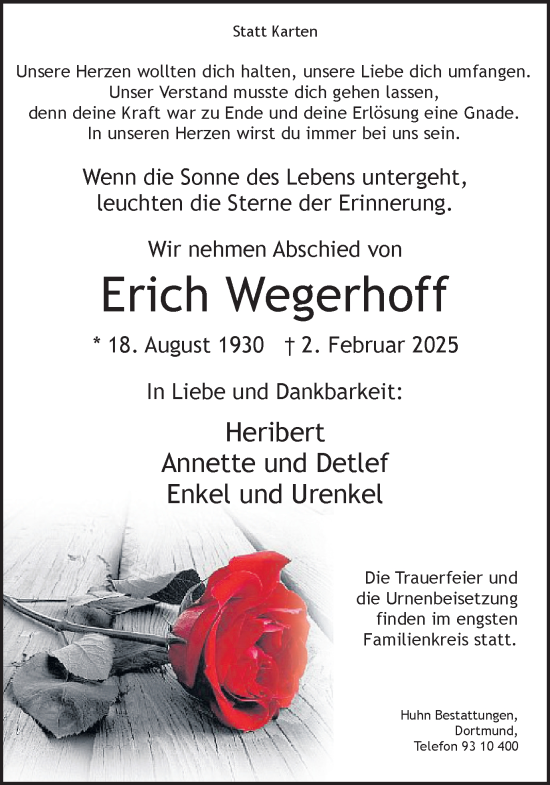 Statt Karten

Unsere Herzen wollten dich halten, unsere Liebe dich umfangen.
Unser Verstand musste dich gehen lassen,
denn deine Kraft war zu Ende und deine Erlösung eine Gnade.
In unseren Herzen wirst du immer bei uns sein.

Wenn die Sonne des Lebens untergeht,
leuchten die Sterne der Erinnerung.

Wir nehmen Abschied von

Erich Wegerhoff

* 18. August 1930 † 2. Februar 2025

In Liebe und Dankbarkeit:

Heribert
Annette und Detlef
Enkel und Urenkel

Die Trauerfeier und
die Urnenbeisetzung
finden im engsten
Familienkreis statt.

Huhn Bestattungen,
Dortmund,
Telefon 93 10 400